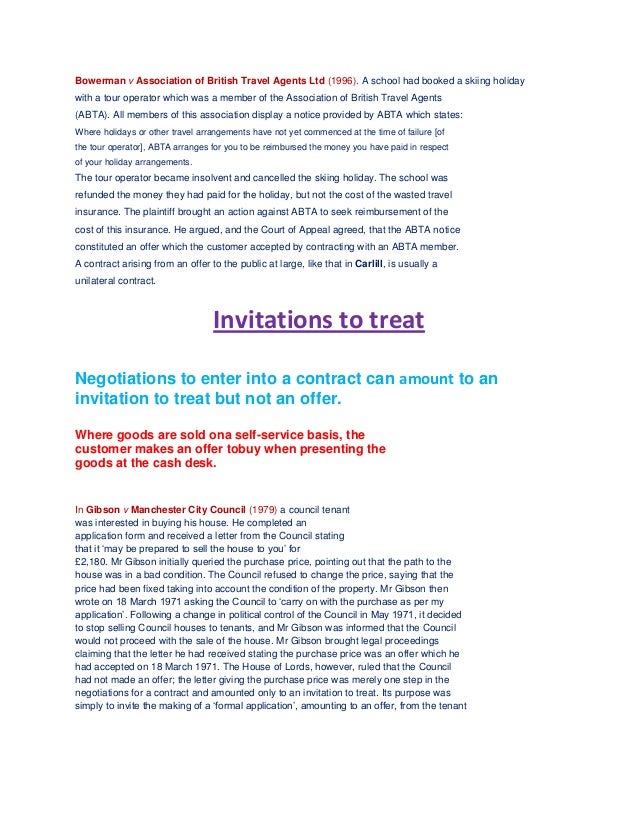 Bowerman v Association of British Travel Agents Ltd (1996). A school had booked a skiing holiday with a tour operator which was a member of the Association of British Travel Agents (ABTA). All members of this association display a notice provided by ABTA which states:

Where holidays or other travel arrangements have not yet commenced at the time of failure [of the tour operator], ABTA arranges for you to be reimbursed the money you have paid in respect of your holiday arrangements.

The tour operator became insolvent and cancelled the skiing holiday. The school was refunded the money they had paid for the holiday, but not the cost of the wasted travel insurance. The plaintiff brought an action against ABTA to seek reimbursement of the cost of this insurance. He argued, and the Court of Appeal agreed, that the ABTA notice constituted an offer which the customer accepted by contracting with an ABTA member. A contract arising from an offer to the public at large, like that in Carlill, is usually a unilateral contract.

Invitations to treat

Negotiations to enter into a contract can amount to an invitation to treat but not an offer.

Where goods are sold ona self-service basis, the customer makes an offer tobuy when presenting the goods at the cash desk.

In Gibson v Manchester City Council (1979) a council tenant was interested in buying his house. He completed an application form and received a letter from the Council stating that it 'may be prepared to sell the house to you' for £2,180. Mr Gibson initially queried the purchase price, pointing out that the path to the house was in a bad condition. The Council refused to change the price, saying that the price had been fixed taking into account the condition of the property. Mr Gibson then wrote on 18 March 1971 asking the Council to 'carry on with the purchase as per my application'. Following a change in political control of the Council in May 1971, it decided to stop selling Council houses to tenants, and Mr Gibson was informed that the Council would not proceed with the sale of the house. Mr Gibson brought legal proceedings claiming that the letter he had received stating the purchase price was an offer which he had accepted on 18 March 1971. The House of Lords, however, ruled that the Council had not made an offer; the letter giving the purchase price was merely one step in the negotiations for a contract and amounted only to an invitation to treat. Its purpose was simply to invite the making of a 'formal application', amounting to an offer, from the tenant